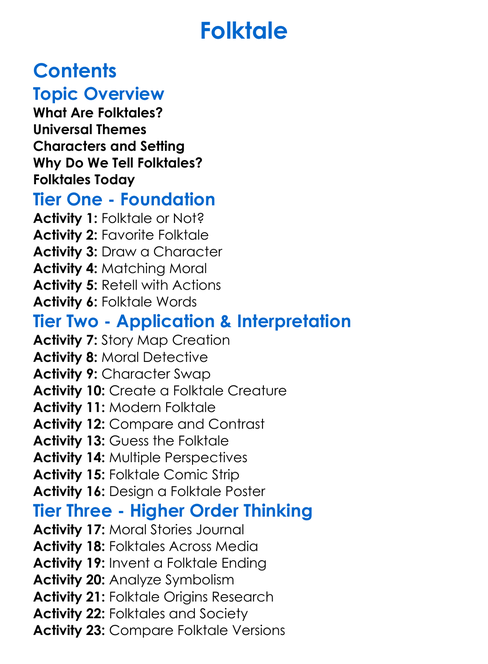 Folktale

Contents

Topic Overview

What Are Folktales?
Universal Themes
Characters and Setting
Why Do We Tell Folktales?
Folktales Today

Tier One - Foundation

Activity 1: Folktale or Not?
Activity 2: Favorite Folktale
Activity 3: Draw a Character
Activity 4: Matching Moral
Activity 5: Retell with Actions
Activity 6: Folktale Words

Tier Two - Application & Interpretation

Activity 7: Story Map Creation
Activity 8: Moral Detective
Activity 9: Character Swap
Activity 10: Create a Folktale Creature
Activity 11: Modern Folktale
Activity 12: Compare and Contrast
Activity 13: Guess the Folktale
Activity 14: Multiple Perspectives
Activity 15: Folktale Comic Strip
Activity 16: Design a Folktale Poster

Tier Three - Higher Order Thinking

Activity 17: Moral Stories Journal
Activity 18: Folktales Across Media
Activity 19: Invent a Folktale Ending
Activity 20: Analyze Symbolism
Activity 21: Folktale Origins Research
Activity 22: Folktales and Society
Activity 23: Compare Folktale Versions